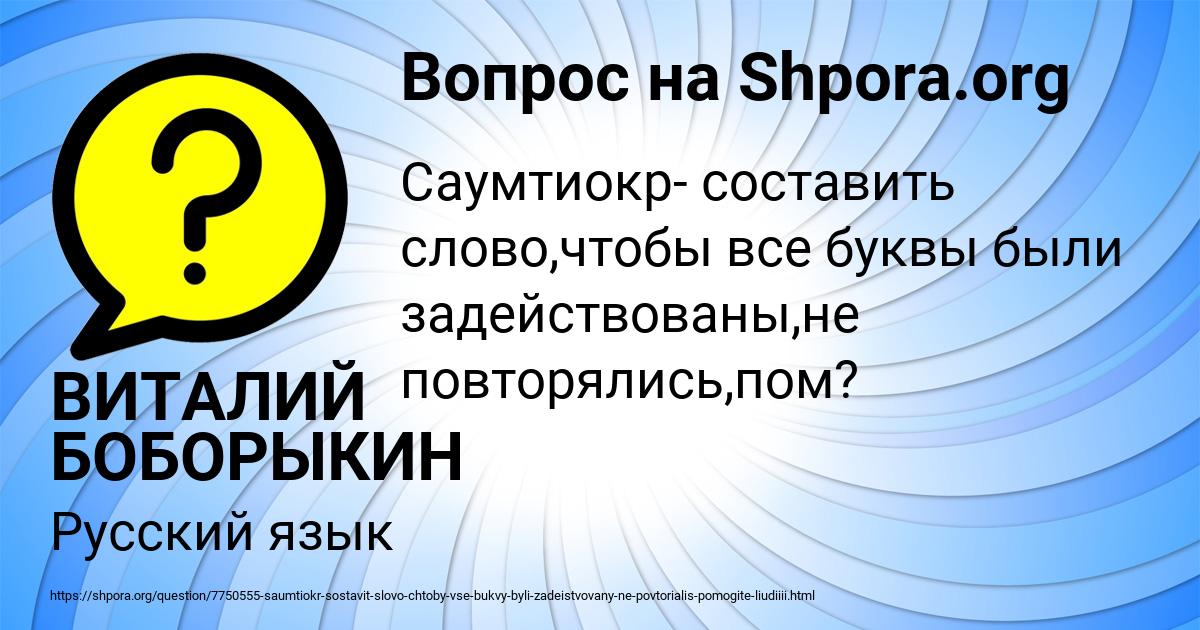 Вопрос на Shpora.org

Саумтиокр- составить слово,чтобы все буквы были задействованы,не повторялись,пом?

ВИТАЛИЙ БОБОРЫКИН

Русский язык

https://shpora.org/question/7750555-saumtiokr-sostavit-slovo-chtoby-vse-bukvy-byli-zadeistvovany-ne-povtorialis-pomogite-liudiiii.html